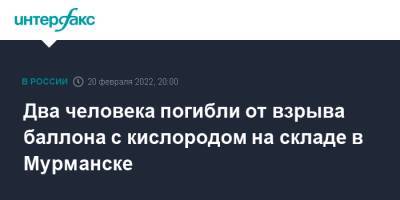 интерфакс

В РОССИИ 20 февраля 2022, 20:00

Два человека погибли от взрыва баллона с кислородом на складе в Мурманске